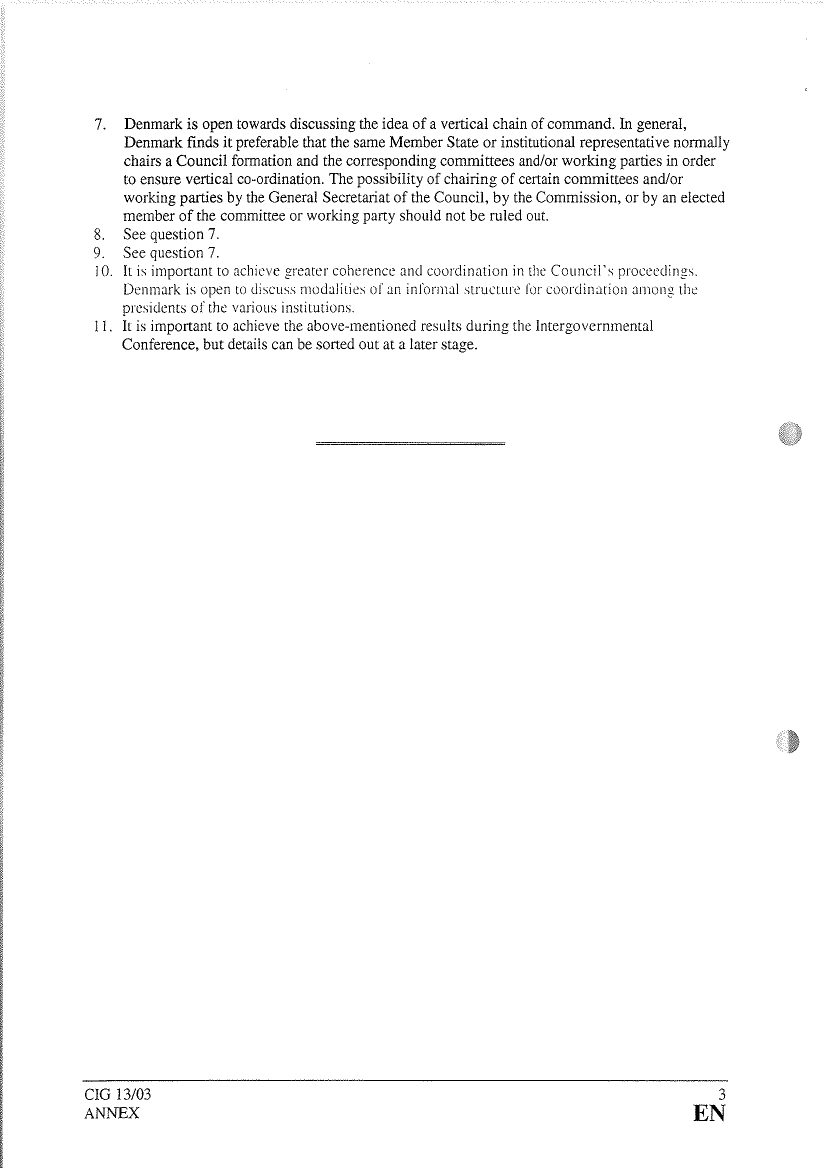 7. Denmark is open towards discussing the idea of a vertical chain of command. In general, Denmark finds it preferable that the same Member State or institutional representative normally chairs a Council formation and the corresponding committees and/or working parties in order to ensure vertical co-ordination. The possibility of chairing of certain committees and/or working parties by the General Secretariat of the Council, by the Commission, or by an elected member of the committee or working party should not be ruled out.
8. See question 7.
9. See question 7.
10. It is important to achieve greater coherence and coordination in the Council's proceedings. Denmark is open to discuss modalities of an informal structure for coordination among the presidents of the various institutions.
11. It is important to achieve the above-mentioned results during the Intergovernmental Conference, but details can be sorted out at a later stage.

CIG 13/03
ANNEX
3
EN